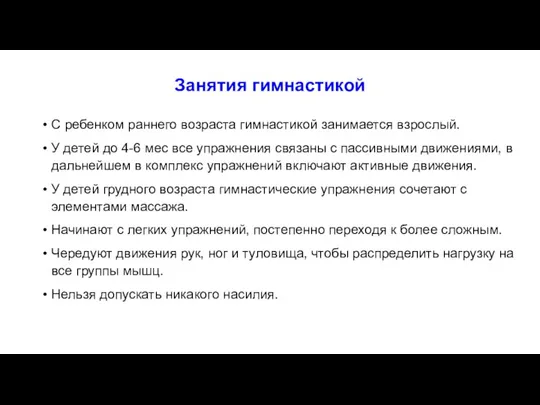 Занятия гимнастикой

• С ребенком раннего возраста гимнастикой занимается взрослый.

• У детей до 4-6 мес все упражнения связаны с пассивными движениями, в дальнейшем в комплекс упражнений включают активные движения.

• У детей грудного возраста гимнастические упражнения сочетают с элементами массажа.

• Начинают с легких упражнений, постепенно переходя к более сложным.

• Чередуют движения рук, ног и туловища, чтобы распределить нагрузку на все группы мышц.

• Нельзя допускать никакого насилия.